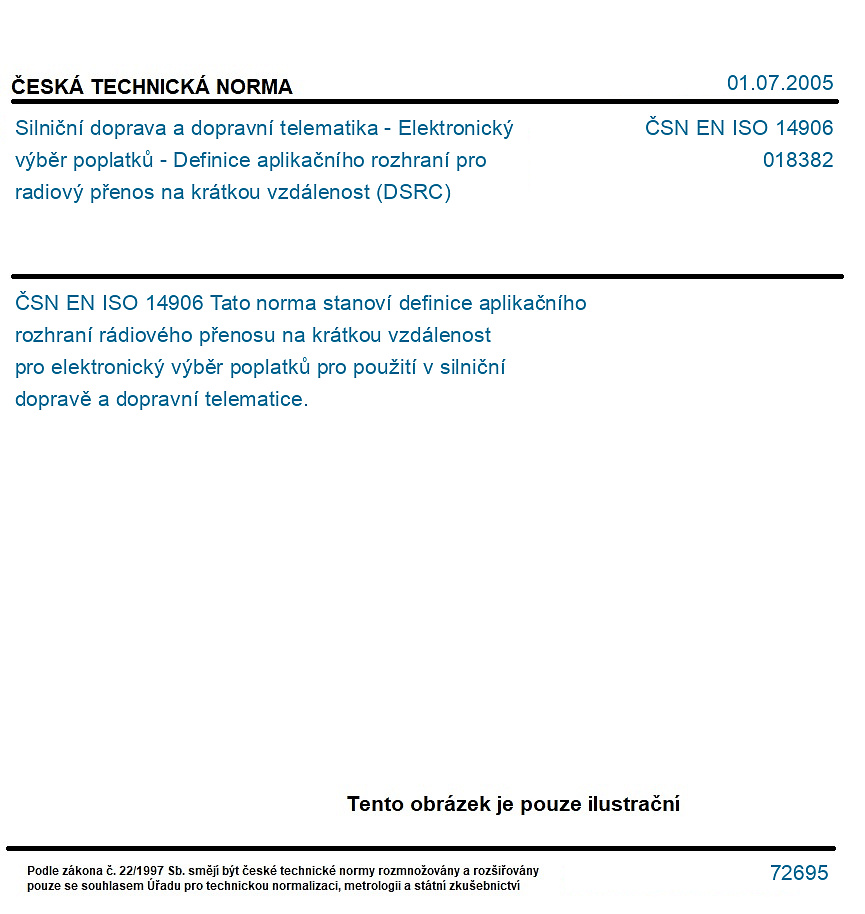 ČESKÁ TECHNICKÁ NORMA

01.07.2005

Silniční doprava a dopravní telematika - Elektronický výběr poplatků - Definice aplikačního rozhraní pro radiový přenos na krátkou vzdálenost (DSRC)

ČSN EN ISO 14906
018382

ČSN EN ISO 14906 Tato norma stanoví definice aplikačního rozhraní rádiového přenosu na krátkou vzdálenost pro elektronický výběr poplatků pro použití v silniční dopravě a dopravní telematice.

Tento obrázek je pouze ilustrační

Podle zákona č. 22/1997 Sb. smějí být české technické normy rozmnožovány a rozšiřovány pouze se souhlasem Úřadu pro technickou normalizaci, metrologii a státní zkušebnictví

72695